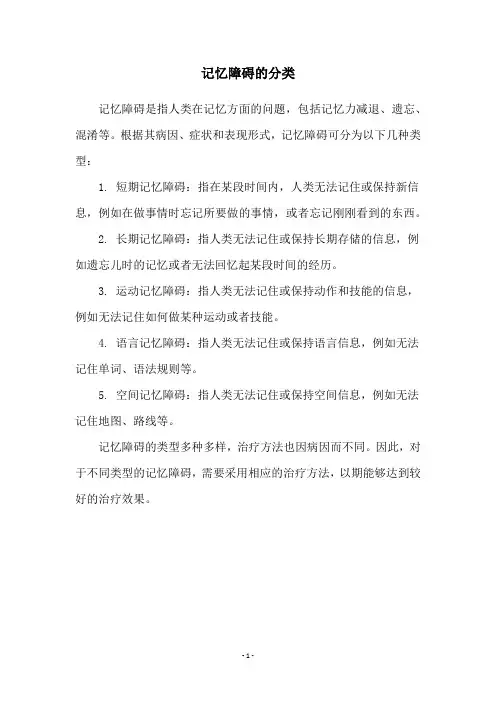 记忆障碍的分类

记忆障碍是指人类在记忆方面的问题，包括记忆力减退、遗忘、混淆等。根据其病因、症状和表现形式，记忆障碍可分为以下几种类型：

1. 短期记忆障碍：指在某段时间内，人类无法记住或保持新信息，例如在做事情时忘记所要做的事情，或者忘记刚刚看到的东西。

2. 长期记忆障碍：指人类无法记住或保持长期存储的信息，例如遗忘儿时的记忆或者无法回忆起某段时间的经历。

3. 运动记忆障碍：指人类无法记住或保持动作和技能的信息，例如无法记住如何做某种运动或者技能。

4. 语言记忆障碍：指人类无法记住或保持语言信息，例如无法记住单词、语法规则等。

5. 空间记忆障碍：指人类无法记住或保持空间信息，例如无法记住地图、路线等。

记忆障碍的类型多种多样，治疗方法也因病因而不同。因此，对于不同类型的记忆障碍，需要采用相应的治疗方法，以期能够达到较好的治疗效果。

- 1 -